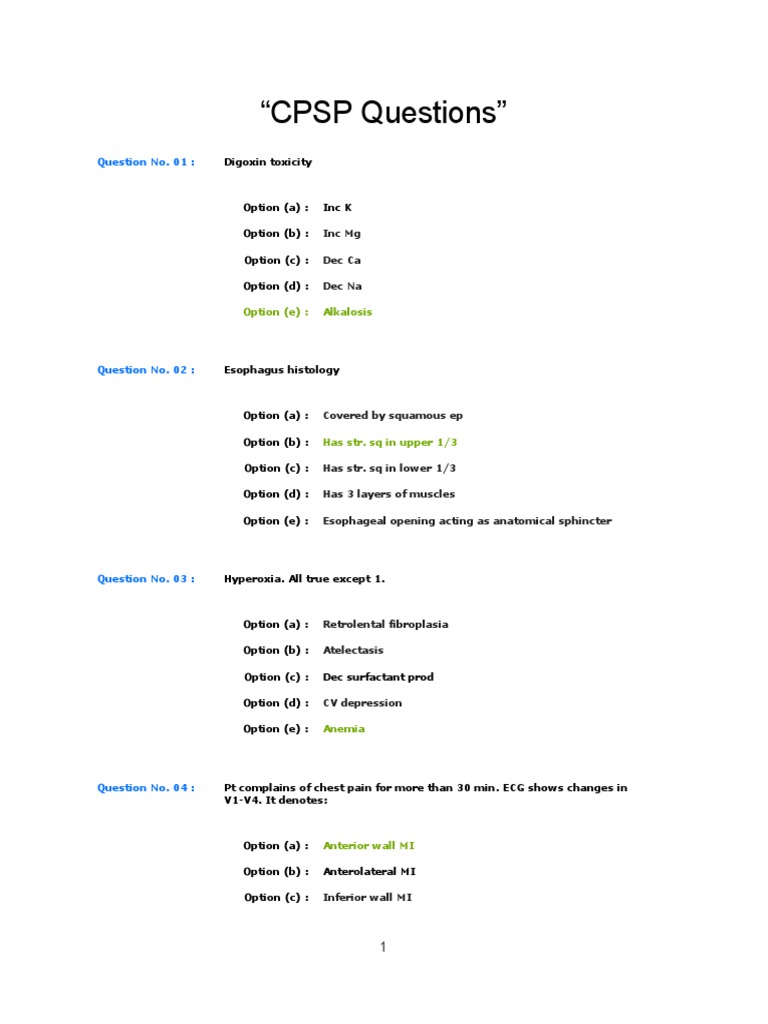 “CPSP Questions”

Question No. 01 : Digoxin toxicity

Option (a) : Inc K

Option (b) : Inc Mg

Option (c) : Dec Ca

Option (d) : Dec Na

Option (e) : Alkalosis

Question No. 02 : Esophagus histology

Option (a) : Covered by squamous ep

Option (b) : Has str. sq in upper 1/3

Option (c) : Has str. sq in lower 1/3

Option (d) : Has 3 layers of muscles

Option (e) : Esophageal opening acting as anatomical sphincter

Question No. 03 : Hyperoxia. All true except 1.

Option (a) : Retrolental fibroplasia

Option (b) : Atelectasis

Option (c) : Dec surfactant prod

Option (d) : CV depression

Option (e) : Anemia

Question No. 04 : Pt complains of chest pain for more than 30 min. ECG shows changes in V1-V4. It denotes:

Option (a) : Anterior wall MI

Option (b) : Anterolateral MI

Option (c) : Inferior wall MI

1